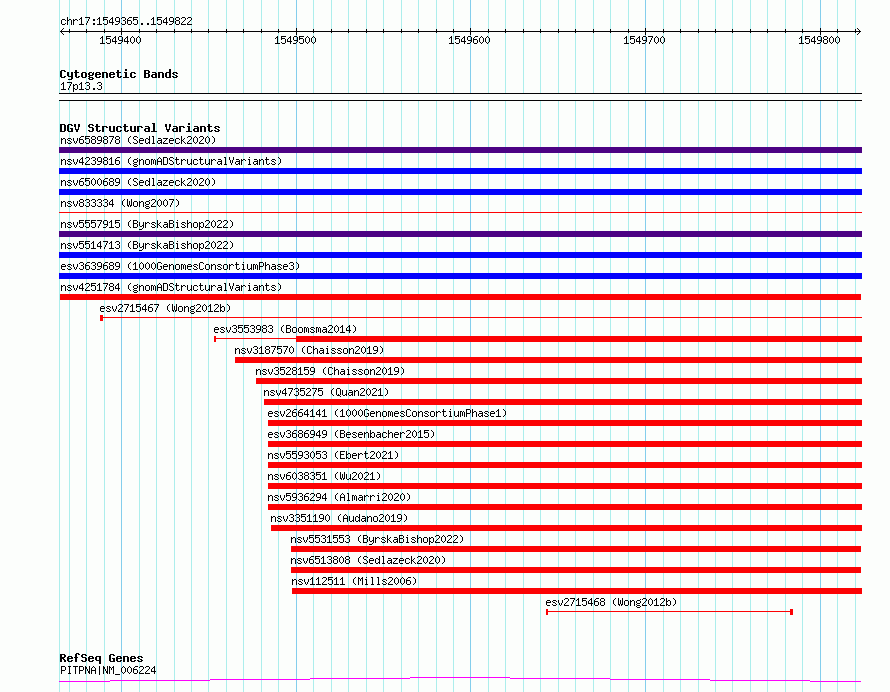 chr17:1549365..1549822

1549400
1549500
1549600
1549700
1549800

Cytogenetic Bands
17p13.3

DGV Structural Variants
nsv6589878 (Sedlazeck2020)
nsv4239816 (gnomADStructuralVariants)
nsv6500689 (Sedlazeck2020)
nsv833334 (Wong2007)
nsv5557915 (ByrskaBishop2022)
nsv5514713 (ByrskaBishop2022)
esv3639689 (1000GenomesConsortiumPhase3)
nsv4251784 (gnomADStructuralVariants)
esv2715467 (Wong2012b)
esv3553983 (Boomsma2014)
nsv3187570 (Chaisson2019)
nsv3528159 (Chaisson2019)
nsv4735275 (Quan2021)
esv2664141 (1000GenomesConsortiumPhase1)
esv3686949 (Besenbacher2015)
nsv5593053 (Ebert2021)
nsv6038351 (Wu2021)
nsv5936294 (Almarri2020)
nsv3351190 (Audano2019)
nsv5531553 (ByrskaBishop2022)
nsv6513808 (Sedlazeck2020)
nsv112511 (Mills2006)
esv2715468 (Wong2012b)

RefSeq Genes
PITPNA|NM_006224